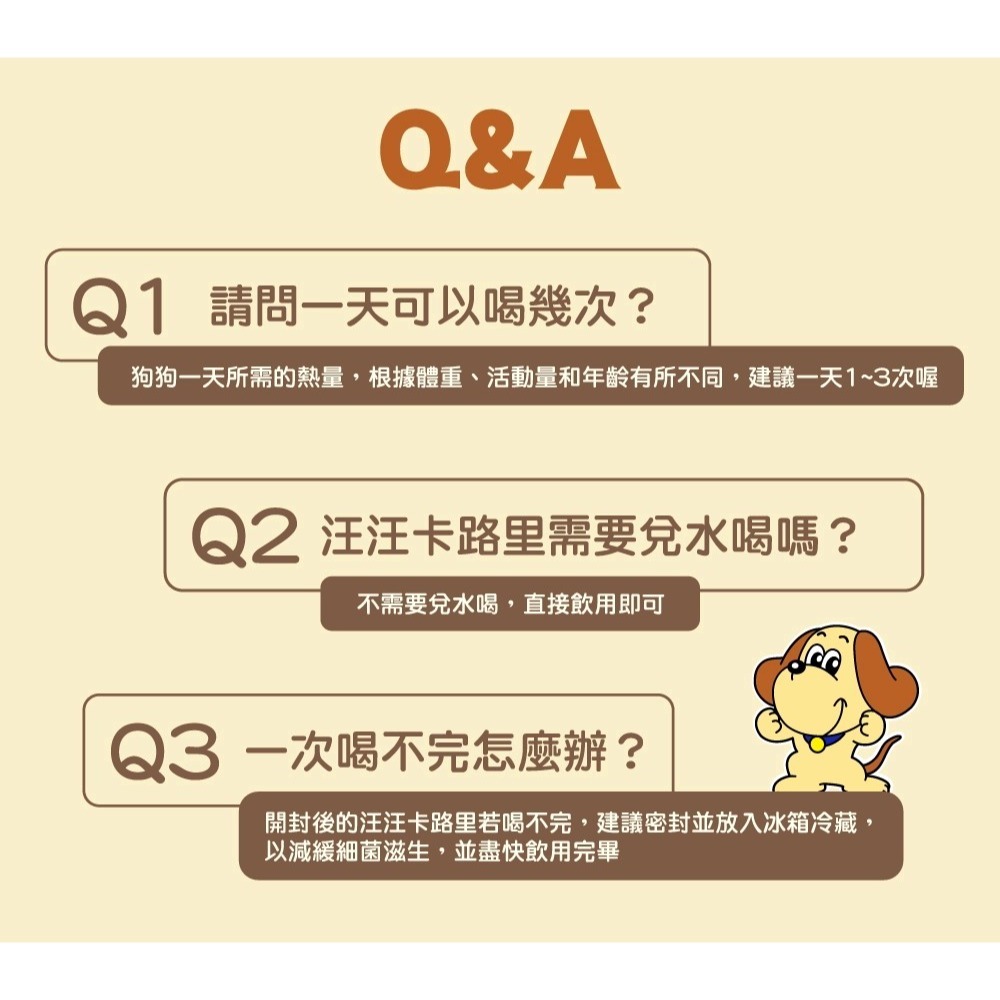 Q&A

Q1 請問一天可以喝幾次？

狗狗一天所需的熱量，根據體重、活動量和年齡有所不同，建議一天1~3次喔

Q2 汪汪卡路里需要兌水喝嗎？

不需要兌水喝，直接飲用即可

Q3 一次喝不完怎麼辦？

開封後的汪汪卡路里若喝不完，建議密封並放入冰箱冷藏，以減緩細菌滋生，並盡快飲用完畢